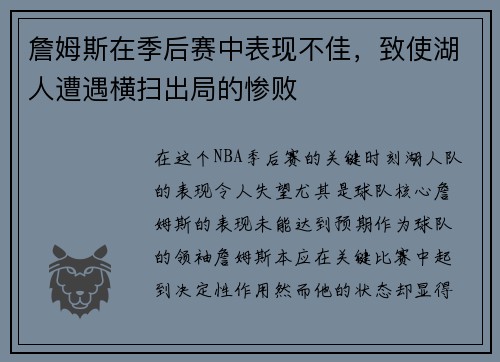 詹姆斯在季后赛中表现不佳，致使湖人遭遇横扫出局的惨败

在这个NBA季后赛的关键时刻湖人队的表现令人失望尤其是球队核心詹姆斯的表现未能达到预期作为球队的领袖詹姆斯本应在关键比赛中起到决定性作用然而他的状态却显得